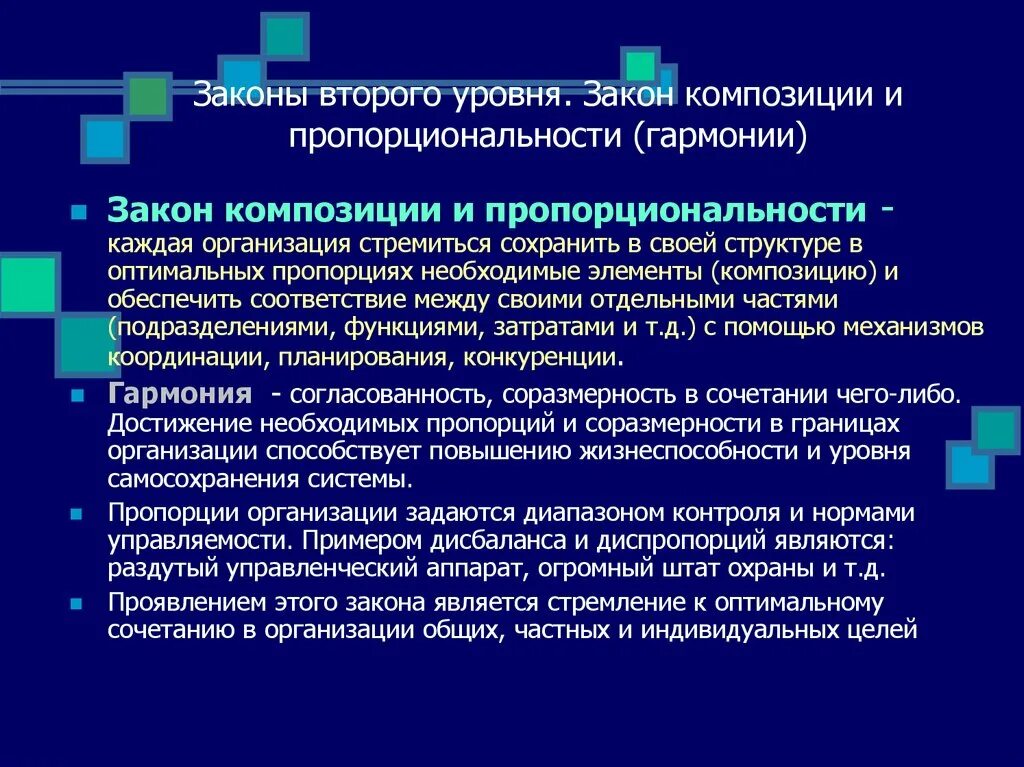 Законы второго уровня. Закон композиции и пропорциональности (гармонии)

Закон композиции и пропорциональности - каждая организация стремиться сохранить в своей структуре в оптимальных пропорциях необходимые элементы (композицию) и обеспечить соответствие между своими отдельными частями (подразделениями, функциями, затратами и т.д.) с помощью механизмов координации, планирования, конкуренции.

Гармония - согласованность, соразмерность в сочетании чего-либо. Достижение необходимых пропорций и соразмерности в границах организации способствует повышению жизнеспособности и уровня самосохранения системы.

Пропорции организации задаются диапазоном контроля и нормами управляемости. Примером дисбаланса и диспропорций являются: раздутый управленческий аппарат, огромный штат охраны и т.д.

Проявлением этого закона является стремление к оптимальному сочетанию в организации общих, частных и индивидуальных целей